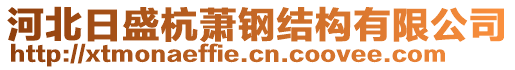 河北日盛杭萧钢结构有限公司
http://xtmonaeffie.cn.coovee.com